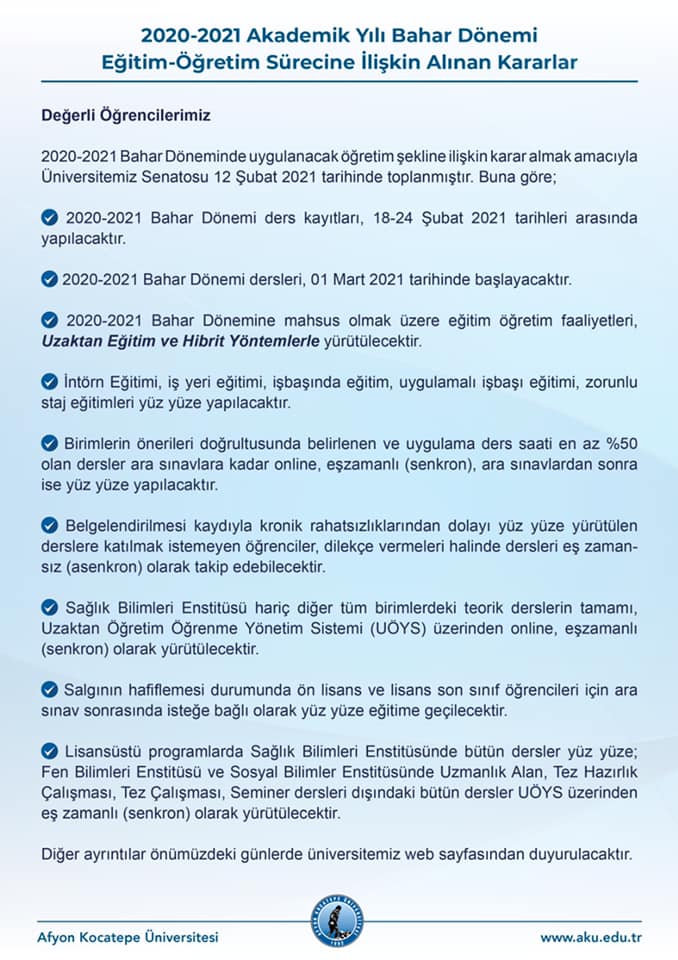 2020-2021 Akademik Yılı Bahar Dönemi
Eğitim-Öğretim Sürecine İlişkin Alınan Kararlar

Değerli Öğrencilerimiz

2020-2021 Bahar Döneminde uygulanacak öğretim şekline ilişkin karar almak amacıyla Üniversitemiz Senatosu 12 Şubat 2021 tarihinde toplanmıştır. Buna göre;

2020-2021 Bahar Dönemi ders kayıtları, 18-24 Şubat 2021 tarihleri arasında yapılacaktır.

2020-2021 Bahar Dönemi dersleri, 01 Mart 2021 tarihinde başlayacaktır.

2020-2021 Bahar Dönemine mahsus olmak üzere eğitim öğretim faaliyetleri, Uzaktan Eğitim ve Hibrit Yöntemlerle yürütülecektir.

İntörn Eğitimi, iş yeri eğitimi, işbaşında eğitim, uygulamalı işbaşı eğitimi, zorunlu staj eğitimleri yüz yüze yapılacaktır.

Birimlerin önerileri doğrultusunda belirlenen ve uygulama ders saati en az %50 olan dersler ara sınavlara kadar online, eşzamanlı (senkron), ara sınavlardan sonra ise yüz yüze yapılacaktır.

Belgelendirilmesi kaydıyla kronik rahatsızlıklarından dolayı yüz yüze yürütülen derslere katılmak istemeyen öğrenciler, dilekçe vermeleri halinde dersleri eş zamansız (asenkron) olarak takip edebilecektir.

Sağlık Bilimleri Enstitüsü hariç diğer tüm birimlerdeki teorik derslerin tamamı, Uzaktan Öğretim Öğrenme Yönetim Sistemi (UÖYS) üzerinden online, eşzamanlı (senkron) olarak yürütülecektir.

Salgının hafiflemesi durumunda ön lisans ve lisans son sınıf öğrencileri için ara sınav sonrasında isteğe bağlı olarak yüz yüze eğitime geçilecektir.

Lisansüstü programlarda Sağlık Bilimleri Enstitüsünde bütün dersler yüz yüze; Fen Bilimleri Enstitüsü ve Sosyal Bilimler Enstitüsünde Uzmanlık Alan, Tez Hazırlık Çalışması, Tez Çalışması, Seminer dersleri dışındaki bütün dersler UÖYS üzerinden eş zamanlı (senkron) olarak yürütülecektir.

Diğer ayrıntılar önümüzdeki günlerde üniversitemiz web sayfasından duyurulacaktır.

Afyon Kocatepe Üniversitesi
www.aku.edu.tr